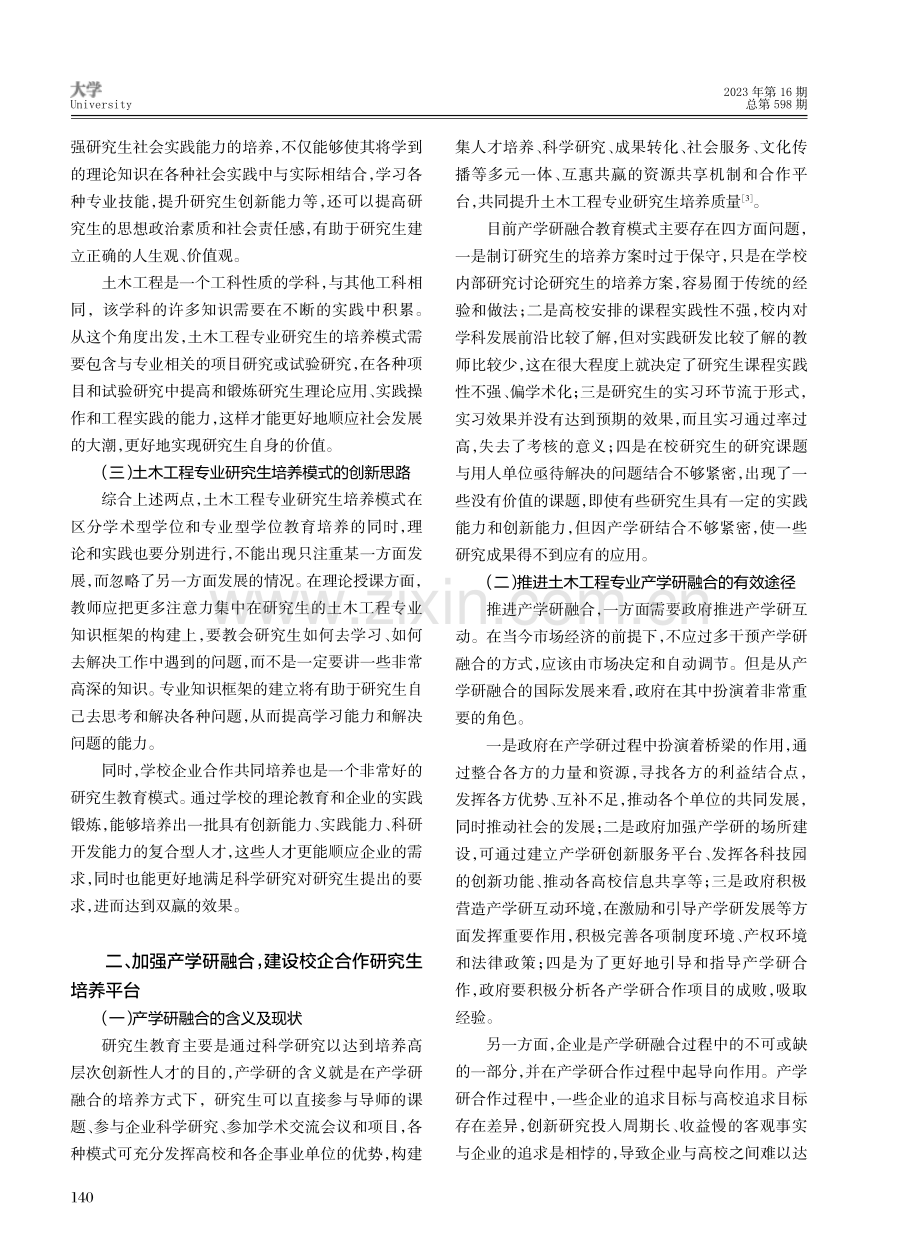 大学
University

2023年第16期
总第598期

强研究生社会实践能力的培养，不仅能够使其将学到的理论知识在各种社会实践中与实际相结合，学习各种专业技能，提升研究生创新能力等，还可以提高研究生的思想政治素质和社会责任感，有助于研究生建立正确的人生观、价值观。

土木工程是一个工科性质的学科，与其他工科相同，该学科的许多知识需要在不断的实践中积累。从这个角度出发，土木工程专业研究生的培养模式需要包含与专业相关的项目研究或试验研究，在各种项目和试验研究中提高和锻炼研究生理论应用、实践操作和工程实践的能力，这样才能更好地顺应社会发展的大潮，更好地实现研究生自身的价值。

（三）土木工程专业研究生培养模式的创新思路

综合上述两点，土木工程专业研究生培养模式在区分学术型学位和专业型学位教育培养的同时，理论和实践也要分别进行，不能出现只注重某一方面发展，而忽略了另一方面发展的情况。在理论授课方面，教师应把更多注意力集中在研究生的土木工程专业知识框架的构建上，要教会研究生如何去学习、如何去解决工作中遇到的问题，而不是一定要讲一些非常高深的知识。专业知识框架的建立将有助于研究生自己去思考和解决各种问题，从而提高学习能力和解决问题的能力。

同时，学校企业合作共同培养也是一个非常好的研究生教育模式。通过学校的理论教育和企业的实践锻炼，能够培养出一批具有创新能力、实践能力、科研开发能力的复合型人才，这些人才更能顺应企业的需求，同时也能更好地满足科学研究对研究生提出的要求，进而达到双赢的效果。

二、加强产学研融合，建设校企合作研究生培养平台

（一）产学研融合的含义及现状

研究生教育主要是通过科学研究以达到培养高层次创新性人才的目的，产学研的含义就是在产学研融合的培养方式下，研究生可以直接参与导师的课题、参与企业科学研究、参加学术交流会议和项目，各种模式可充分发挥高校和各企事业单位的优势，构建集人才培养、科学研究、成果转化、社会服务、文化传播等多元一体、互惠共赢的资源共享机制和合作平台，共同提升土木工程专业研究生培养质量$^{[3]}$。

目前产学研融合教育模式主要存在四方面问题，一是制订研究生的培养方案时过于保守，只是在学校内部研究讨论研究生的培养方案，容易囿于传统的经验和做法；二是高校安排的课程实践性不强，校内对学科发展前沿比较了解，但对实践研发比较了解的教师比较少，这在很大程度上就决定了研究生课程实践性不强、偏学术化；三是研究生的实习环节流于形式，实习效果并没有达到预期的效果，而且实习通过率过高，失去了考核的意义；四是在校研究生的研究课题与用人单位亟待解决的问题结合不够紧密，出现了一些没有价值的课题，即使有些研究生具有一定的实践能力和创新能力，但因产学研结合不够紧密，使一些研究成果得不到应有的应用。

（二）推进土木工程专业产学研融合的有效途径

推进产学研融合，一方面需要政府推进产学研互动。在当今市场经济的前提下，不应过多干预产学研融合的方式，应该由市场决定和自动调节。但是从产学研融合的国际发展来看，政府在其中扮演着非常重要的角色。

一是政府在产学研过程中扮演着桥梁的作用，通过整合各方的力量和资源，寻找各方的利益结合点，发挥各方优势、互补不足，推动各个单位的共同发展，同时推动社会的发展；二是政府加强产学研的场所建设，可通过建立产学研创新服务平台、发挥各科技园的创新功能、推动各高校信息共享等；三是政府积极营造产学研互动环境，在激励和引导产学研发展等方面发挥重要作用，积极完善各项制度环境、产权环境和法律政策；四是为了更好地引导和指导产学研合作，政府要积极分析各产学研合作项目的成败，吸取经验。

另一方面，企业是产学研融合过程中的不可或缺的一部分，并在产学研合作过程中起导向作用。产学研合作过程中，一些企业的追求目标与高校追求目标存在差异，创新研究投入周期长、收益慢的客观事实与企业的追求是相悖的，导致企业与高校之间难以达

140

www.zixin.com.cn